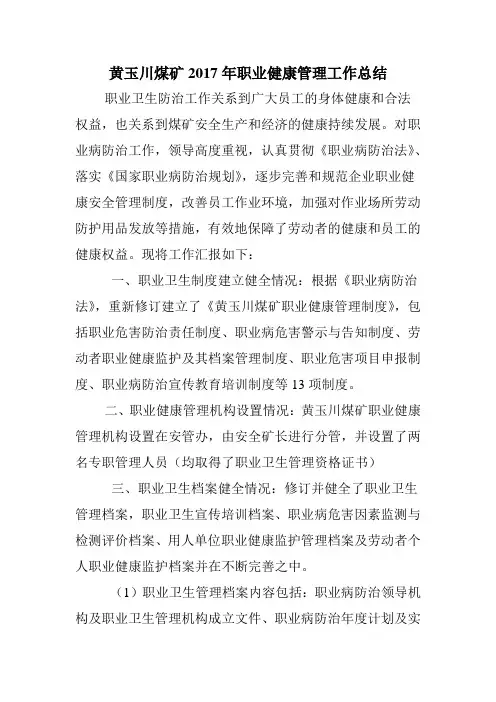 黄玉川煤矿 2017 年职业健康管理工作总结

职业卫生防治工作关系到广大员工的身体健康和合法权益，也关系到煤矿安全生产和经济的健康持续发展。对职业病防治工作，领导高度重视，认真贯彻《职业病防治法》、落实《国家职业病防治规划》，逐步完善和规范企业职业健康安全管理制度，改善员工作业环境，加强对作业场所劳动防护用品发放等措施，有效地保障了劳动者的健康和员工的健康权益。现将工作汇报如下：

一、职业卫生制度建立健全情况：根据《职业病防治法》，重新修订建立了《黄玉川煤矿职业健康管理制度》，包括职业危害防治责任制度、职业病危害警示与告知制度、劳动者职业健康监护及其档案管理制度、职业危害项目申报制度、职业病防治宣传教育培训制度等 13 项制度。

二、职业健康管理机构设置情况：黄玉川煤矿职业健康管理机构设置在安管办，由安全矿长进行分管，并设置了两名专职管理人员（均取得了职业卫生管理资格证书）

三、职业卫生档案健全情况：修订并健全了职业卫生管理档案，职业卫生宣传培训档案、职业病危害因素监测与检测评价档案、用人单位职业健康监护管理档案及劳动者个人职业健康监护档案并在不断完善之中。

（1）职业卫生管理档案内容包括：职业病防治领导机构及职业卫生管理机构成立文件、职业病防治年度计划及实